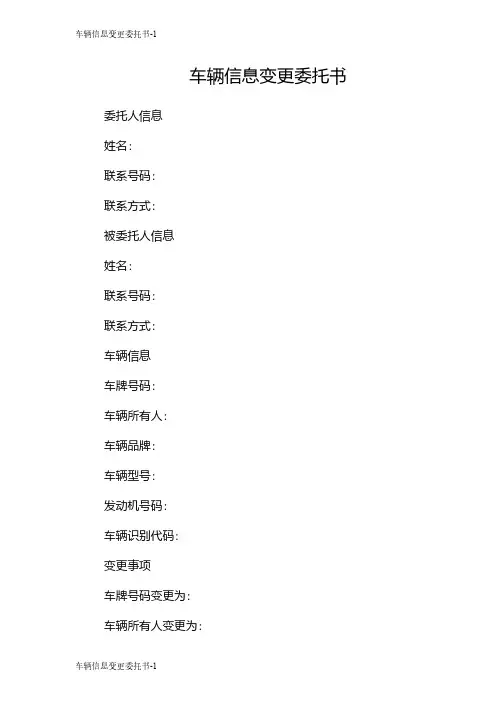 车辆信息变更委托书-1

车辆信息变更委托书

委托人信息

姓名：

联系号码：

联系方式：

被委托人信息

姓名：

联系号码：

联系方式：

车辆信息

车牌号码：

车辆所有人：

车辆品牌：

车辆型号：

发动机号码：

车辆识别代码：

变更事项

车牌号码变更为：

车辆所有人变更为：

车辆信息变更委托书-1